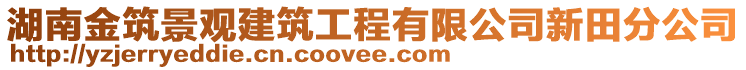 湖南金筑景观建筑工程有限公司新田分公司
http://yzjerryeddie.cn.coovee.com